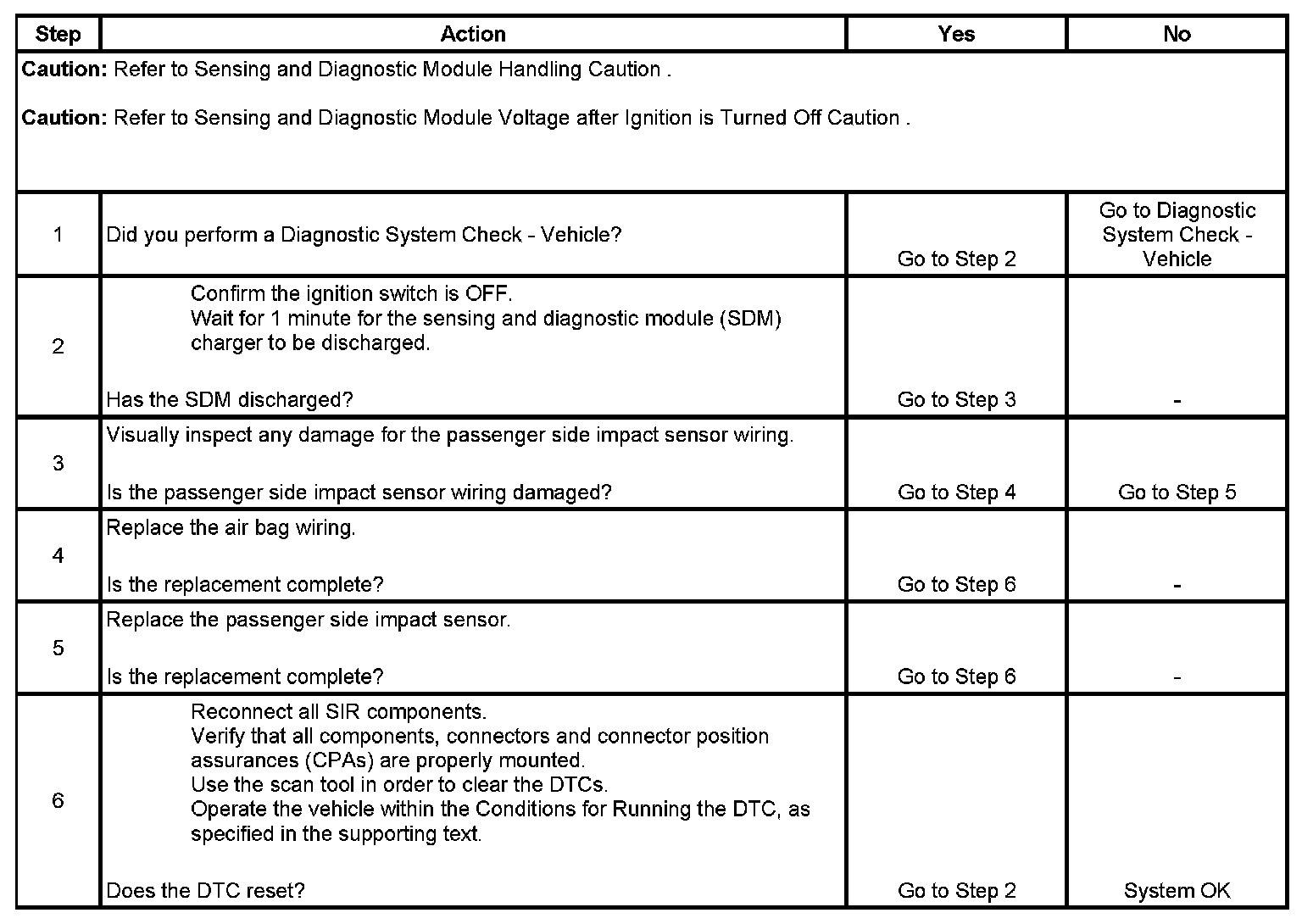 | Step | Action | Yes | No |
|---|---|---|---|
| **Caution:** Refer to Sensing and Diagnostic Module Handling Caution . **Caution:** Refer to Sensing and Diagnostic Module Voltage after Ignition is Turned Off Caution . | | | |
| 1 | Did you perform a Diagnostic System Check - Vehicle? | Go to Step 2 | Go to Diagnostic System Check - Vehicle |
| 2 | Confirm the ignition switch is OFF. Wait for 1 minute for the sensing and diagnostic module (SDM) charger to be discharged. Has the SDM discharged? | Go to Step 3 | - |
| 3 | Visually inspect any damage for the passenger side impact sensor wiring. Is the passenger side impact sensor wiring damaged? | Go to Step 4 | Go to Step 5 |
| 4 | Replace the air bag wiring. Is the replacement complete? | Go to Step 6 | - |
| 5 | Replace the passenger side impact sensor. Is the replacement complete? | Go to Step 6 | - |
| 6 | Reconnect all SIR components. Verify that all components, connectors and connector position assurances (CPAs) are properly mounted. Use the scan tool in order to clear the DTCs. Operate the vehicle within the Conditions for Running the DTC, as specified in the supporting text. Does the DTC reset? | Go to Step 2 | System OK |